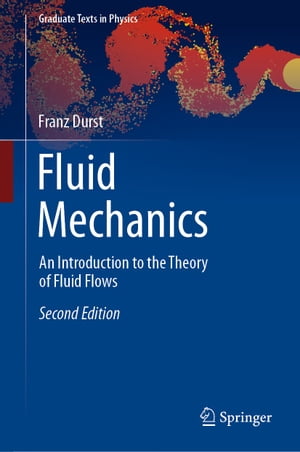 Graduate Texts in Physics

Franz Durst

Fluid Mechanics

An Introduction to the Theory of Fluid Flows

Second Edition

Springer